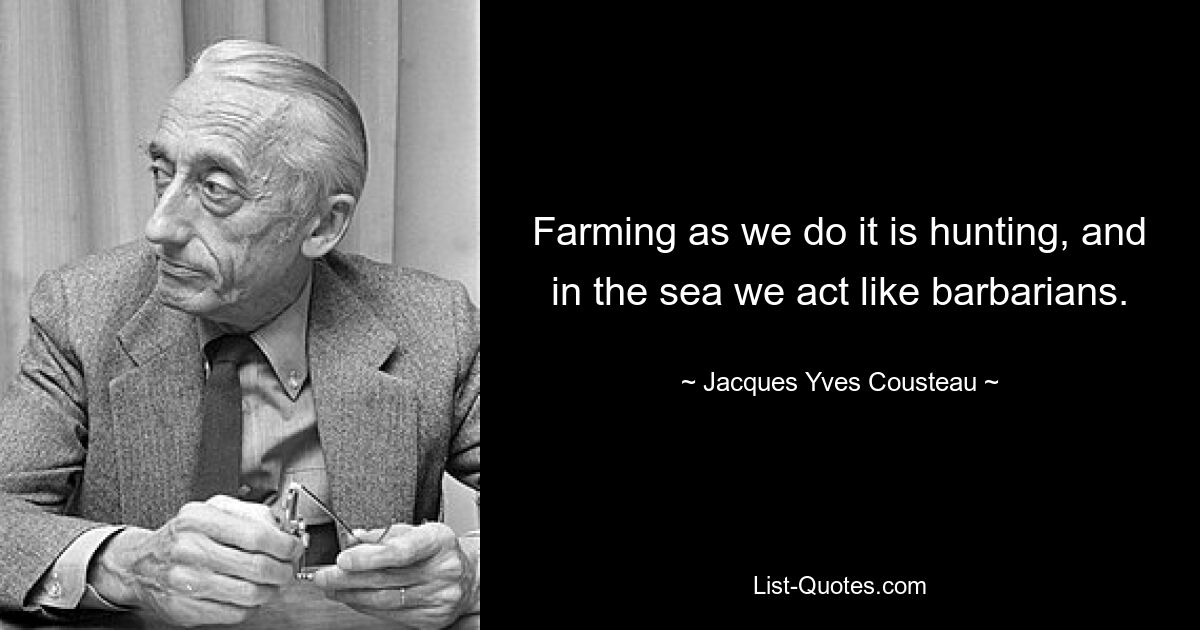 Farming as we do it is hunting, and in the sea we act like barbarians.

~ Jacques Yves Cousteau ~

List-Quotes.com